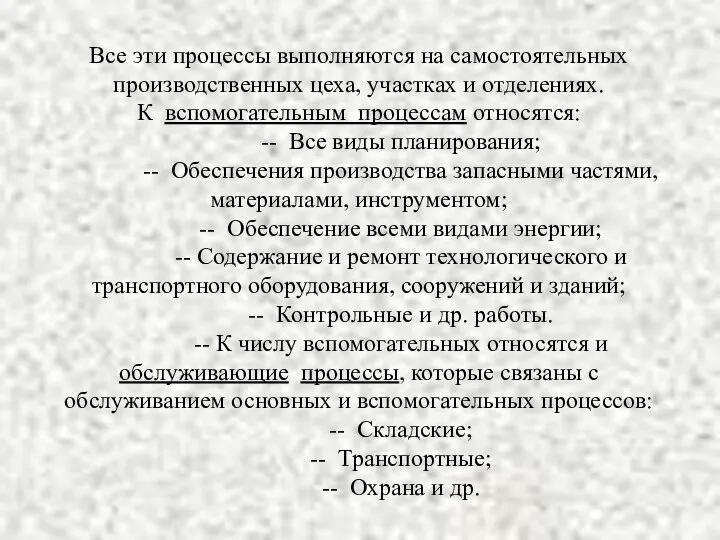 Все эти процессы выполняются на самостоятельных производственных цеха, участках и отделениях.
К вспомогательным процессам относятся:
-- Все виды планирования;
-- Обеспечения производства запасными частями, материалами, инструментом;
-- Обеспечение всеми видами энергии;
-- Содержание и ремонт технологического и транспортного оборудования, сооружений и зданий;
-- Контрольные и др. работы.
-- К числу вспомогательных относятся и обслуживающие процессы, которые связаны с обслуживанием основных и вспомогательных процессов:
-- Складские;
-- Транспортные;
-- Охрана и др.